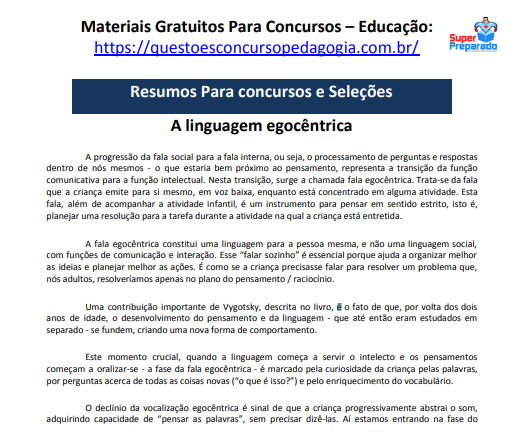 Materiais Gratuitos Para Concursos – Educação:
https://questoesconcursopedagogia.com.br/

Super Preparado

Resumos Para concursos e Seleções

A linguagem egocêntrica

A progressão da fala social para a fala interna, ou seja, o processamento de perguntas e respostas dentro de nós mesmos - o que estaria bem próximo ao pensamento, representa a transição da função comunicativa para a função intelectual. Nesta transição, surge a chamada fala egocêntrica. Trata-se da fala que a criança emite para si mesmo, em voz baixa, enquanto está concentrado em alguma atividade. Esta fala, além de acompanhar a atividade infantil, é um instrumento para pensar em sentido estrito, isto é, planejar uma resolução para a tarefa durante a atividade na qual a criança está entretida.

A fala egocêntrica constitui uma linguagem para a pessoa mesma, e não uma linguagem social, com funções de comunicação e interação. Esse "falar sozinho" é essencial porque ajuda a organizar melhor as ideias e planejar melhor as ações. É como se a criança precisasse falar para resolver um problema que, nós adultos, resolveríamos apenas no plano do pensamento / raciocínio.

Uma contribuição importante de Vygotsky, descrita no livro, é o fato de que, por volta dos dois anos de idade, o desenvolvimento do pensamento e da linguagem - que até então eram estudados em separado - se fundem, criando uma nova forma de comportamento.

Este momento crucial, quando a linguagem começa a servir o intelecto e os pensamentos começam a oralizar-se - a fase da fala egocêntrica - é marcado pela curiosidade da criança pelas palavras, por perguntas acerca de todas as coisas novas ("o que é isso?") e pelo enriquecimento do vocabulário.

O declínio da vocalização egocêntrica é sinal de que a criança progressivamente abstrai o som, adquirindo capacidade de "pensar as palavras", sem precisar dizê-las. Aí estamos entrando na fase do